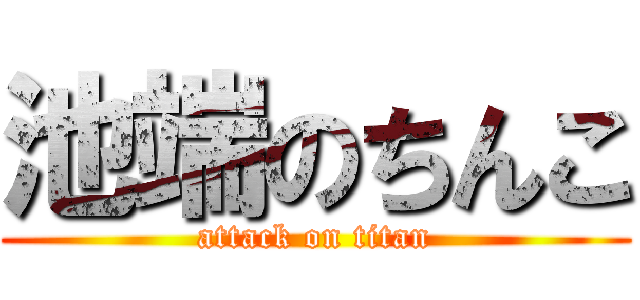 池端のちんこ
attack on titan